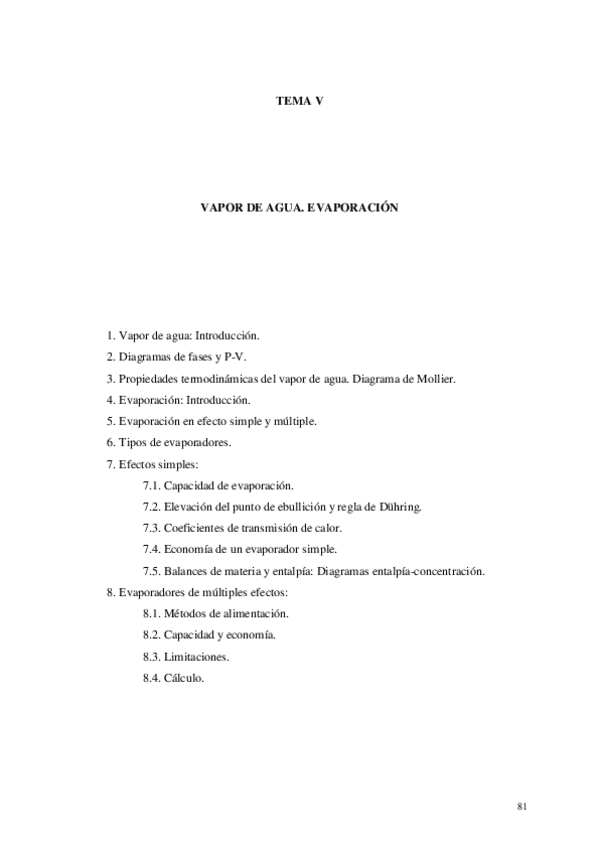 TEMA V

VAPOR DE AGUA. EVAPORACIÓN

1. Vapor de agua: Introducción.
2. Diagramas de fases y P-V.
3. Propiedades termodinámicas del vapor de agua. Diagrama de Mollier.
4. Evaporación: Introducción.
5. Evaporación en efecto simple y múltiple.
6. Tipos de evaporadores.
7. Efectos simples:
7.1. Capacidad de evaporación.
7.2. Elevación del punto de ebullición y regla de Dühring.
7.3. Coeficientes de transmisión de calor.
7.4. Economía de un evaporador simple.
7.5. Balances de materia y entalpía: Diagramas entalpía-concentración.
8. Evaporadores de múltiples efectos:
8.1. Métodos de alimentación.
8.2. Capacidad y economía.
8.3. Limitaciones.
8.4. Cálculo.

81